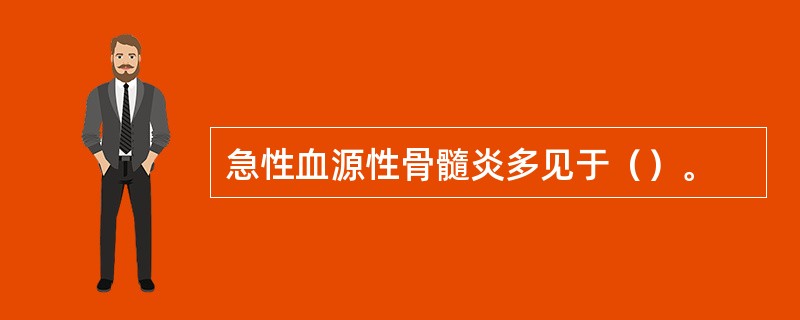 急性血源性骨髓炎多见于（）。